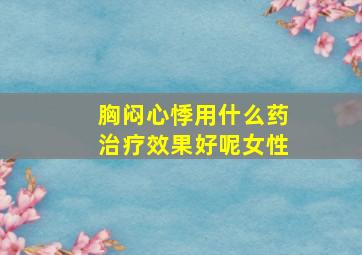 胸闷心悸用什么药治疗效果好呢女性